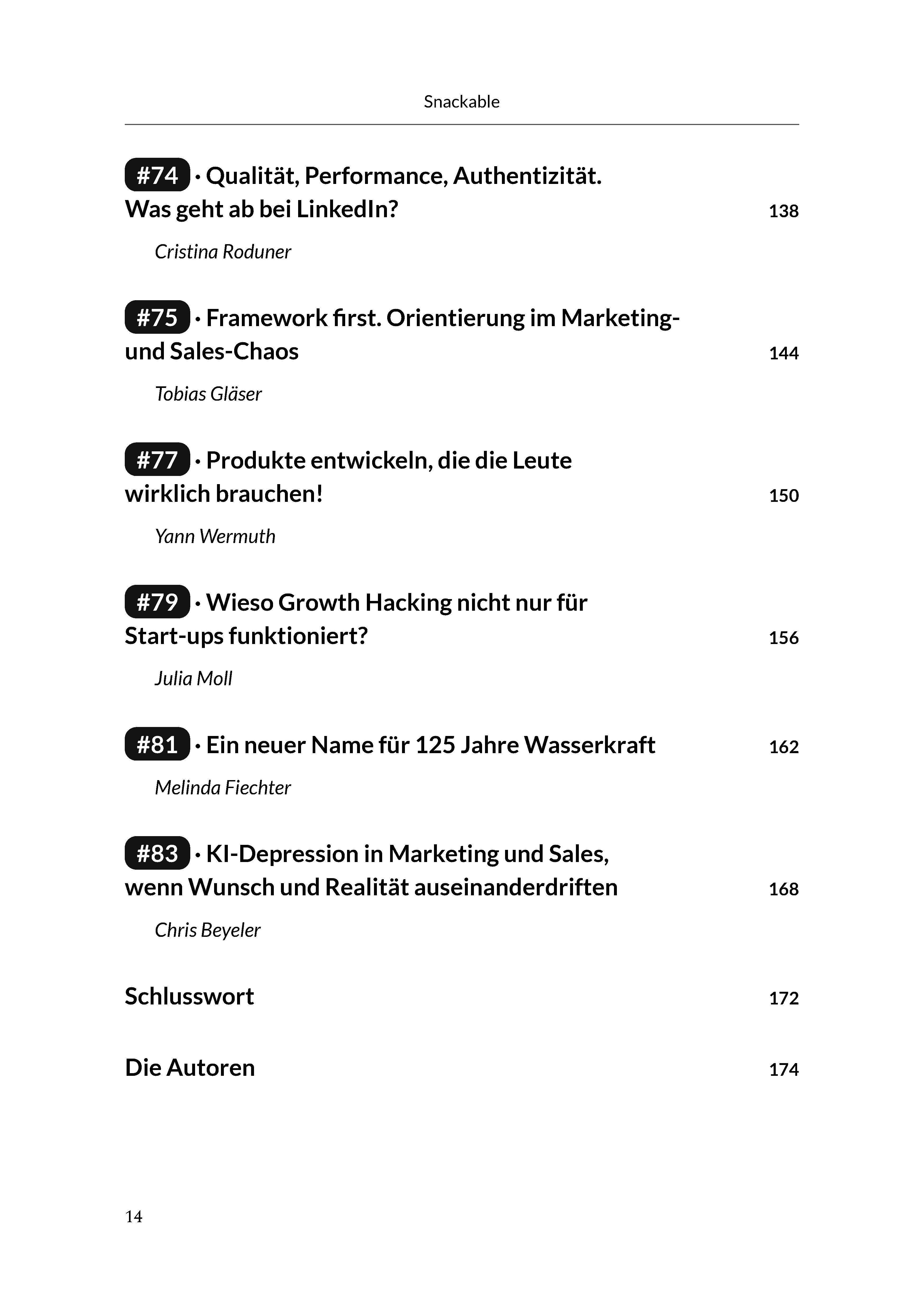 Snackable

#74 · Qualität, Performance, Authentizität. Was geht ab bei LinkedIn? 138

Cristina Roduner

#75 · Framework first. Orientierung im Marketing- und Sales-Chaos 144

Tobias Gläser

#77 · Produkte entwickeln, die die Leute wirklich brauchen! 150

Yann Wermuth

#79 · Wieso Growth Hacking nicht nur für Start-ups funktioniert? 156

Julia Moll

#81 · Ein neuer Name für 125 Jahre Wasserkraft 162

Melinda Fiechter

#83 · KI-Depression in Marketing und Sales, wenn Wunsch und Realität auseinanderdriften 168

Chris Beyeler

Schlusswort 172

Die Autoren 174

14